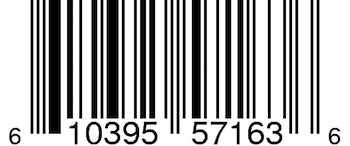 6 10395 57163 6